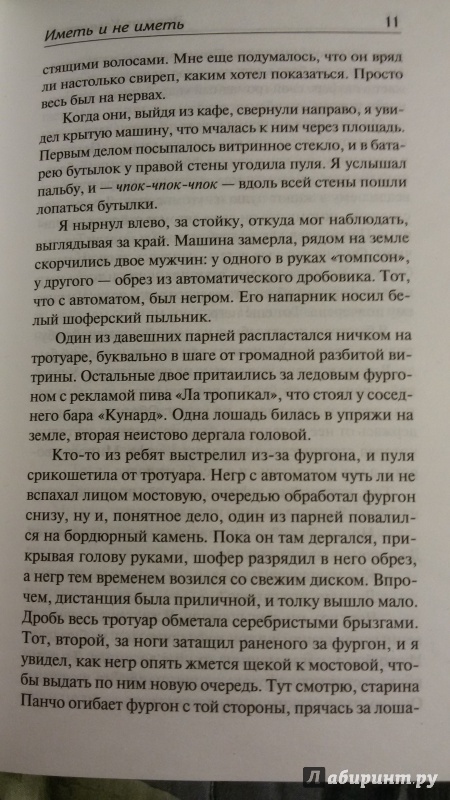 Иметь и не иметь 11

стящими волосами. Мне еще подумалось, что он вряд ли настолько свиреп, каким хотел показаться. Просто весь был на нервах.

Когда они, выйдя из кафе, свернули направо, я увидел крытую машину, что мчалась к ним через площадь. Первым делом посыпалось витринное стекло, и в батарею бутылок у правой стены угодила пуля. Я услышал пальбу, и — чпок-чпок-чпок — вдоль всей стены пошли лопаться бутылки.

Я нырнул влево, за стойку, откуда мог наблюдать, выглядывая за край. Машина замерла, рядом на земле скорчились двое мужчин: у одного в руках «томпсон», у другого — обрез из автоматического дробовика. Тот, что с автоматом, был негром. Его напарник носил белый шоферский пыльник.

Один из давешних парней распластался ничком на тротуаре, буквально в шаге от громадной разбитой витрины. Остальные двое притаились за ледовым фургоном с рекламой пива «Ла тропикал», что стоял у соседнего бара «Кунард». Одна лошадь билась в упряжи на земле, вторая неистово дергала головой.

Кто-то из ребят выстрелил из-за фургона, и пуля срикошетила от тротуара. Негр с автоматом чуть ли не вспахал лицом мостовую, очередью обработал фургон снизу, ну и, понятное дело, один из парней повалился на бордюрный камень. Пока он там дергался, прикрывая голову руками, шофер разрядил в него обрез, а негр тем временем возился со свежим диском. Впрочем, дистанция была приличной, и толку вышло мало. Дробь весь тротуар обметала серебристыми брызгами. Тот, второй, за ноги затащил раненого за фургон, и я увидел, как негр опять жмется щекой к мостовой, чтобы выдать по ним новую очередь. Тут смотрю, старина Панчо огибает фургон с той стороны, прячась за лоша-

Лабиринт.ру